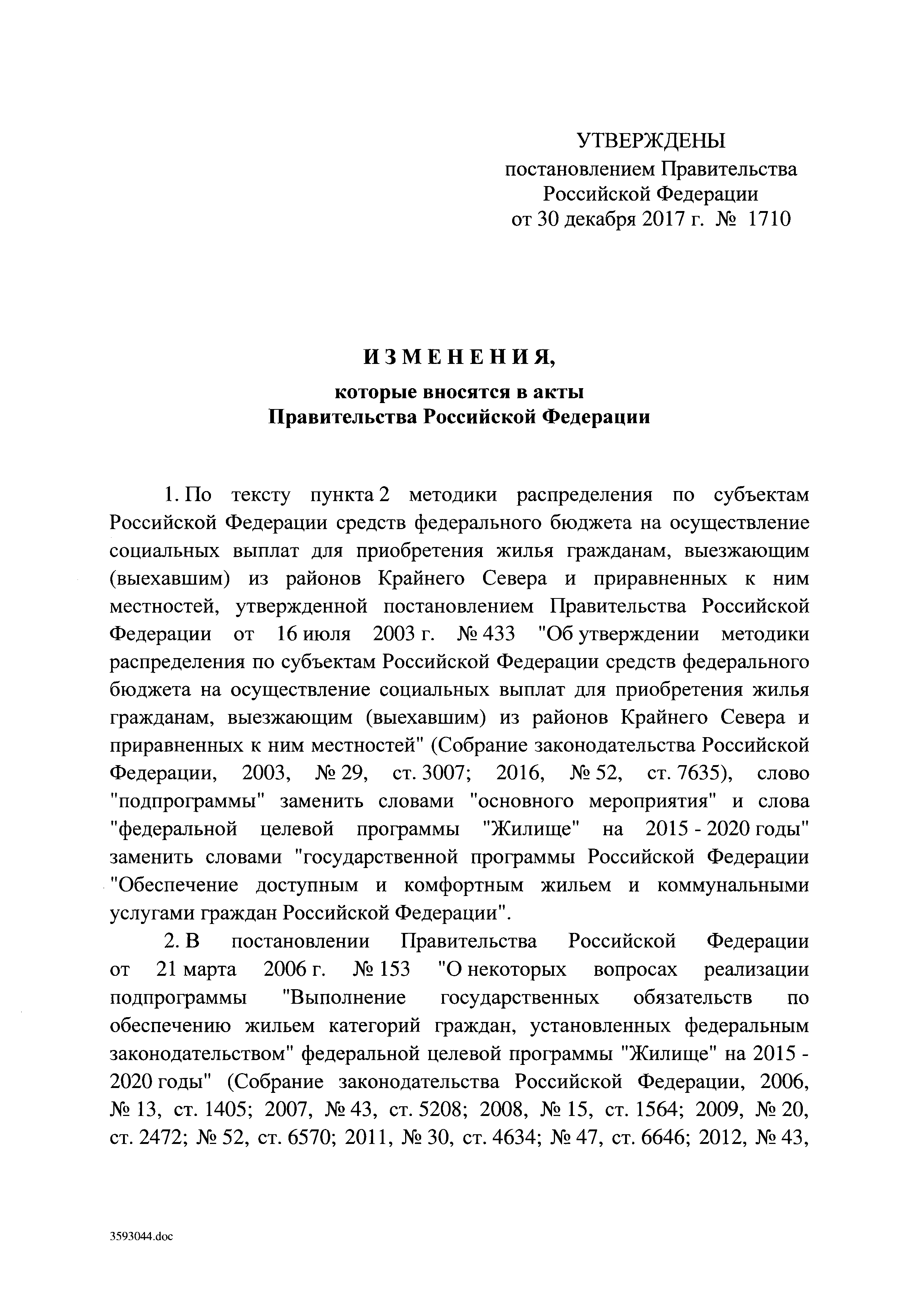 УТВЕРЖДЕНЫ
постановлением Правительства
Российской Федерации
от 30 декабря 2017 г. № 1710

ИЗМЕНЕНИЯ,
которые вносятся в акты
Правительства Российской Федерации

1. По тексту пункта 2 методики распределения по субъектам Российской Федерации средств федерального бюджета на осуществление социальных выплат для приобретения жилья гражданам, выезжающим (выехавшим) из районов Крайнего Севера и приравненных к ним местностей, утвержденной постановлением Правительства Российской Федерации от 16 июля 2003 г. № 433 "Об утверждении методики распределения по субъектам Российской Федерации средств федерального бюджета на осуществление социальных выплат для приобретения жилья гражданам, выезжающим (выехавшим) из районов Крайнего Севера и приравненных к ним местностей" (Собрание законодательства Российской Федерации, 2003, № 29, ст. 3007; 2016, № 52, ст. 7635), слово "подпрограммы" заменить словами "основного мероприятия" и слова "федеральной целевой программы "Жилище" на 2015 - 2020 годы" заменить словами "государственной программы Российской Федерации "Обеспечение доступным и комфортным жильем и коммунальными услугами граждан Российской Федерации".

2. В постановлении Правительства Российской Федерации от 21 марта 2006 г. № 153 "О некоторых вопросах реализации подпрограммы "Выполнение государственных обязательств по обеспечению жильем категорий граждан, установленных федеральным законодательством" федеральной целевой программы "Жилище" на 2015 - 2020 годы" (Собрание законодательства Российской Федерации, 2006, № 13, ст. 1405; 2007, № 43, ст. 5208; 2008, № 15, ст. 1564; 2009, № 20, ст. 2472; № 52, ст. 6570; 2011, № 30, ст. 4634; № 47, ст. 6646; 2012, № 43,

3593044.doc